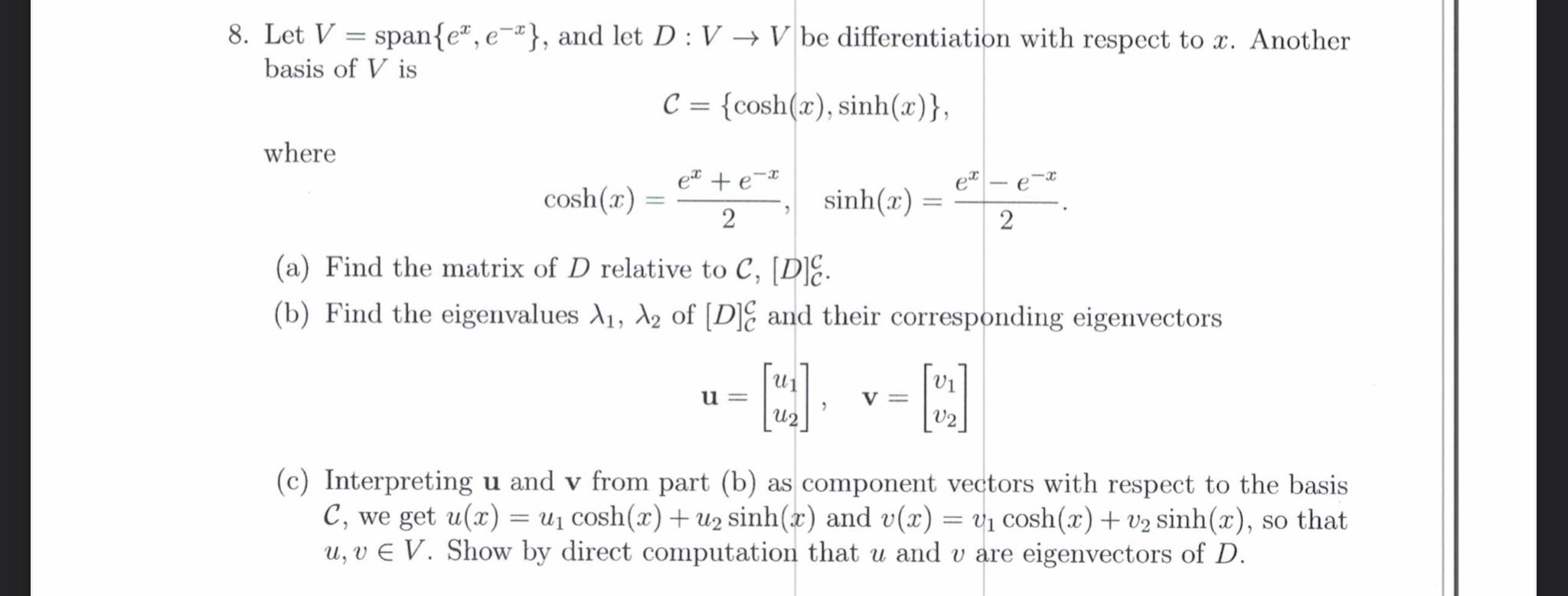 8. Let $V = \text{span}\{e^x, e^{-x}\}$, and let $D : V \to V$ be differentiation with respect to $x$. Another basis of $V$ is

$$\mathcal{C} = \{\cosh(x), \sinh(x)\},$$

where

$$\cosh(x) = \frac{e^x + e^{-x}}{2}, \quad \sinh(x) = \frac{e^x - e^{-x}}{2}.$$

(a) Find the matrix of $D$ relative to $\mathcal{C}$, $[D]_{\mathcal{C}}^{\mathcal{C}}$.

(b) Find the eigenvalues $\lambda_1$, $\lambda_2$ of $[D]_{\mathcal{C}}^{\mathcal{C}}$ and their corresponding eigenvectors

$$\mathbf{u} = \begin{bmatrix} u_1 \\ u_2 \end{bmatrix}, \quad \mathbf{v} = \begin{bmatrix} v_1 \\ v_2 \end{bmatrix}$$

(c) Interpreting $\mathbf{u}$ and $\mathbf{v}$ from part (b) as component vectors with respect to the basis $\mathcal{C}$, we get $u(x) = u_1 \cosh(x) + u_2 \sinh(x)$ and $v(x) = v_1 \cosh(x) + v_2 \sinh(x)$, so that $u, v \in V$. Show by direct computation that $u$ and $v$ are eigenvectors of $D$.